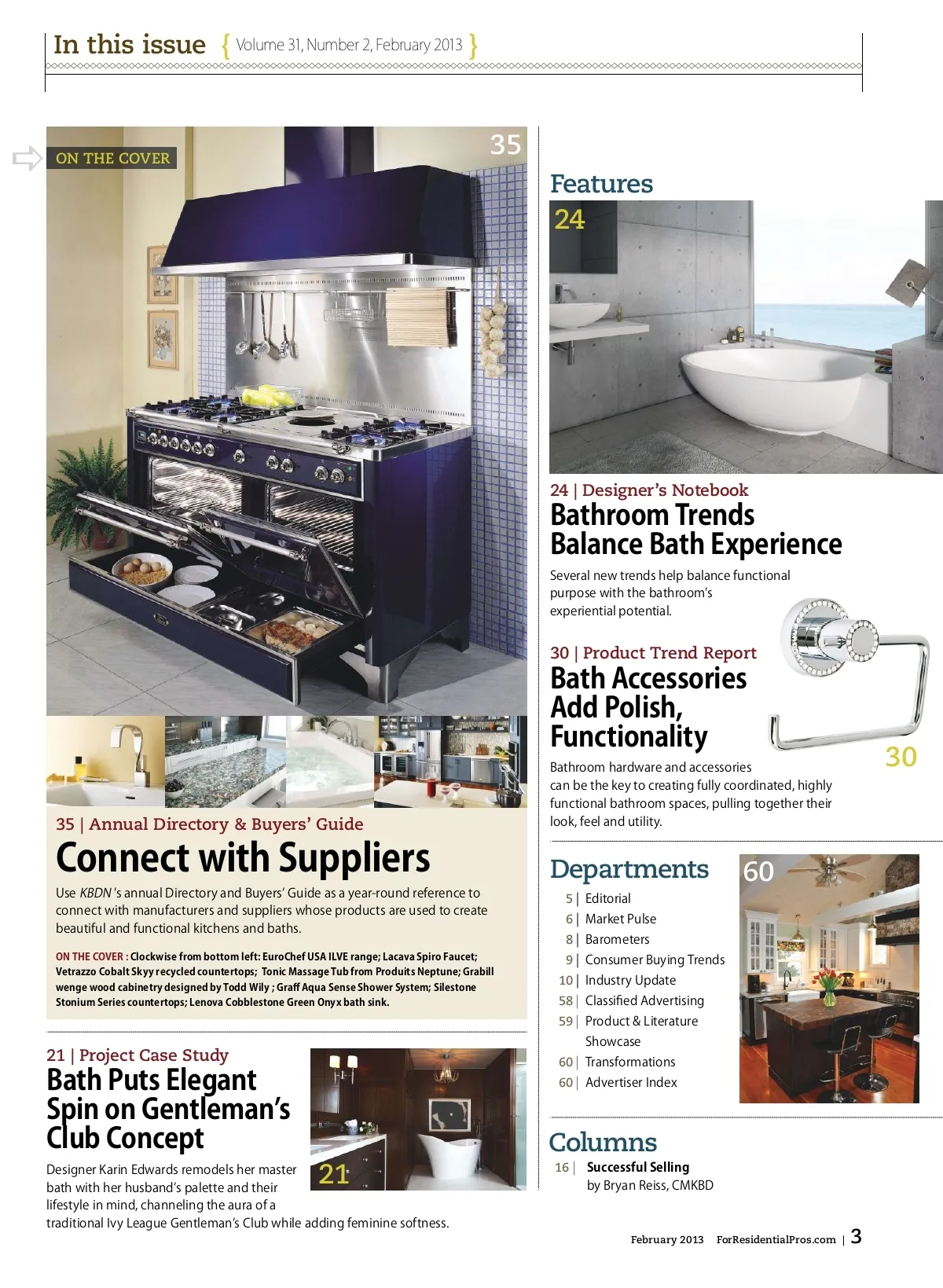 In this issue { Volume 31, Number 2, February 2013 }

ON THE COVER

35

35 | Annual Directory & Buyers' Guide

Connect with Suppliers

Use KBDN's annual Directory and Buyers' Guide as a year-round reference to connect with manufacturers and suppliers whose products are used to create beautiful and functional kitchens and baths.

ON THE COVER : Clockwise from bottom left: EuroChef USA ILVE range; Lacava Spiro Faucet; Vetrazzo Cobalt Skyy recycled countertops; Tonic Massage Tub from Produits Neptune; Grabill wenge wood cabinetry designed by Todd Wily ; Graff Aqua Sense Shower System; Silestone Stonium Series countertops; Lenova Cobblestone Green Onyx bath sink.

21 | Project Case Study

Bath Puts Elegant Spin on Gentleman's Club Concept

21

Designer Karin Edwards remodels her master bath with her husband's palette and their lifestyle in mind, channeling the aura of a traditional Ivy League Gentleman's Club while adding feminine softness.

Features

24

24 | Designer's Notebook

Bathroom Trends Balance Bath Experience

Several new trends help balance functional purpose with the bathroom's experiential potential.

30 | Product Trend Report

Bath Accessories Add Polish, Functionality

30

Bathroom hardware and accessories can be the key to creating fully coordinated, highly functional bathroom spaces, pulling together their look, feel and utility.

Departments

60

5 | Editorial
6 | Market Pulse
8 | Barometers
9 | Consumer Buying Trends
10 | Industry Update
58 | Classified Advertising
59 | Product & Literature Showcase
60 | Transformations
60 | Advertiser Index

Columns

16 | Successful Selling
by Bryan Reiss, CMKBD

February 2013 ForResidentialPros.com | 3